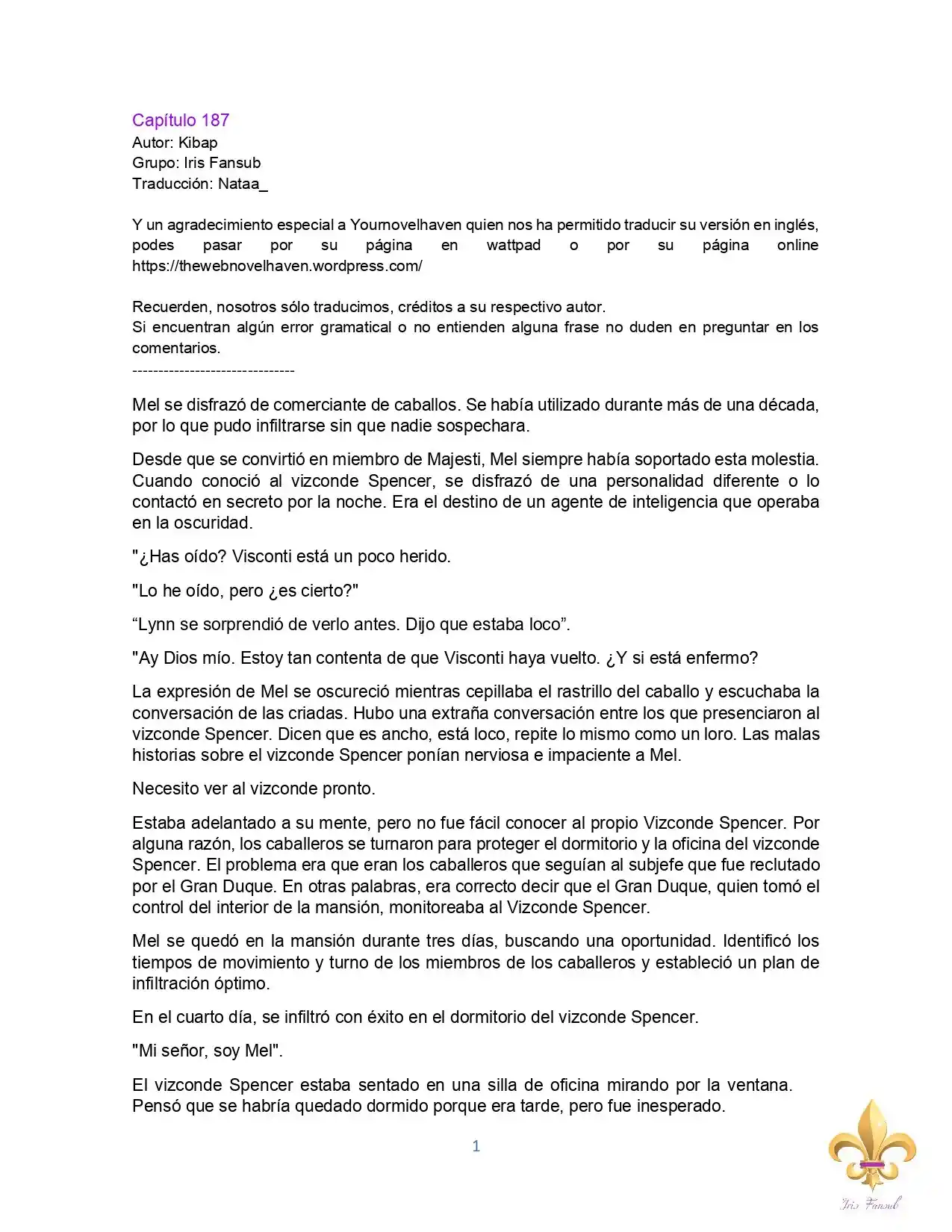 Capítulo 187
Autor: Kibap
Grupo: Iris Fansub
Traducción: Nataa_

Y un agradecimiento especial a Yournovelhaven quien nos ha permitido traducir su versión en inglés, podes pasar por su página en wattpad o por su página online https://thewebnovelhaven.wordpress.com/

Recuerden, nosotros sólo traducimos, créditos a su respectivo autor.
Si encuentran algún error gramatical o no entienden alguna frase no duden en preguntar en los comentarios.
-------------------------------

Mel se disfrazó de comerciante de caballos. Se había utilizado durante más de una década, por lo que pudo infiltrarse sin que nadie sospechara.

Desde que se convirtió en miembro de Majesti, Mel siempre había soportado esta molestia. Cuando conoció al vizconde Spencer, se disfrazó de una personalidad diferente o lo contactó en secreto por la noche. Era el destino de un agente de inteligencia que operaba en la oscuridad.

"¿Has oído? Visconti está un poco herido.

"Lo he oído, pero ¿es cierto?"

“Lynn se sorprendió de verlo antes. Dijo que estaba loco”.

"Ay Dios mío. Estoy tan contenta de que Visconti haya vuelto. ¿Y si está enfermo?

La expresión de Mel se oscureció mientras cepillaba el rastrillo del caballo y escuchaba la conversación de las criadas. Hubo una extraña conversación entre los que presenciaron al vizconde Spencer. Dicen que es ancho, está loco, repite lo mismo como un loro. Las malas historias sobre el vizconde Spencer ponían nerviosa e impaciente a Mel.

Necesito ver al vizconde pronto.

Estaba adelantado a su mente, pero no fue fácil conocer al propio Vizconde Spencer. Por alguna razón, los caballeros se turnaron para proteger el dormitorio y la oficina del vizconde Spencer. El problema era que eran los caballeros que seguían al subjefe que fue reclutado por el Gran Duque. En otras palabras, era correcto decir que el Gran Duque, quien tomó el control del interior de la mansión, monitoreaba al Vizconde Spencer.

Mel se quedó en la mansión durante tres días, buscando una oportunidad. Identificó los tiempos de movimiento y turno de los miembros de los caballeros y estableció un plan de infiltración óptimo.

En el cuarto día, se infiltró con éxito en el dormitorio del vizconde Spencer.

"Mi señor, soy Mel".

El vizconde Spencer estaba sentado en una silla de oficina mirando por la ventana. Pensó que se habría quedado dormido porque era tarde, pero fue inesperado.

1

Iris Fansub